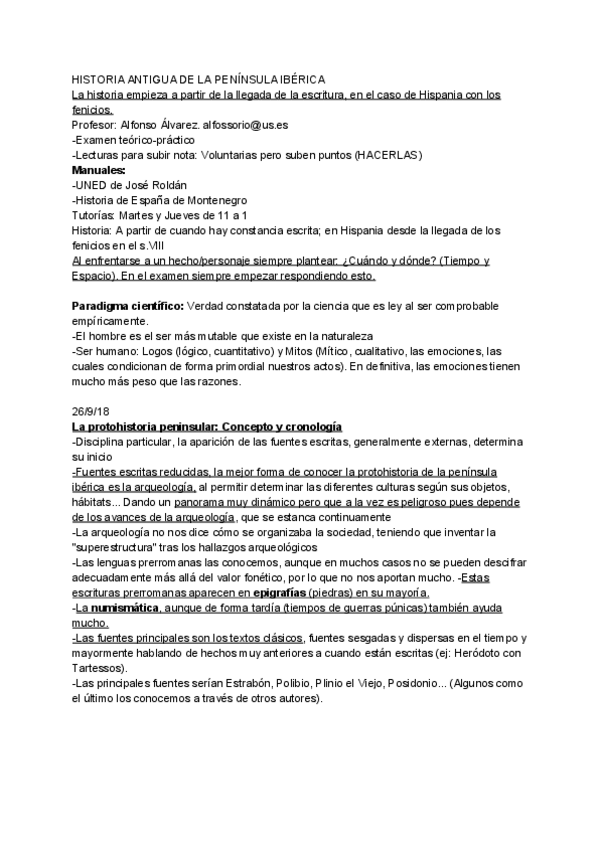 HISTORIA ANTIGUA DE LA PENÍNSULA IBÉRICA
La historia empieza a partir de la llegada de la escritura, en el caso de Hispania con los fenicios.
Profesor: Alfonso Álvarez. alfossorio@us.es
-Examen teórico-práctico
-Lecturas para subir nota: Voluntarias pero suben puntos (HACERLAS)
Manuales:
-UNED de José Roldán
-Historia de España de Montenegro
Tutorías: Martes y Jueves de 11 a 1
Historia: A partir de cuando hay constancia escrita; en Hispania desde la llegada de los fenicios en el s.VIII
Al enfrentarse a un hecho/personaje siempre plantear: ¿Cuándo y dónde? (Tiempo y Espacio). En el examen siempre empezar respondiendo esto.

Paradigma científico: Verdad constatada por la ciencia que es ley al ser comprobable empíricamente.
-El hombre es el ser más mutable que existe en la naturaleza
-Ser humano: Logos (lógico, cuantitativo) y Mitos (Mítico, cualitativo, las emociones, las cuales condicionan de forma primordial nuestros actos). En definitiva, las emociones tienen mucho más peso que las razones.

26/9/18
La protohistoria peninsular: Concepto y cronología
-Disciplina particular, la aparición de las fuentes escritas, generalmente externas, determina su inicio
-Fuentes escritas reducidas, la mejor forma de conocer la protohistoria de la península ibérica es la arqueología, al permitir determinar las diferentes culturas según sus objetos, hábitats... Dando un panorama muy dinámico pero que a la vez es peligroso pues depende de los avances de la arqueología, que se estanca continuamente
-La arqueología no nos dice cómo se organizaba la sociedad, teniendo que inventar la "superestructura" tras los hallazgos arqueológicos
-Las lenguas prerromanas las conocemos, aunque en muchos casos no se pueden descifrar adecuadamente más allá del valor fonético, por lo que no nos aportan mucho. -Estas escrituras prerromanas aparecen en epigrafías (piedras) en su mayoría.
-La numismática, aunque de forma tardía (tiempos de guerras púnicas) también ayuda mucho.
-Las fuentes principales son los textos clásicos, fuentes sesgadas y dispersas en el tiempo y mayormente hablando de hechos muy anteriores a cuando están escritas (ej: Heródoto con Tartessos).
-Las principales fuentes serían Estrabón, Polibio, Plinio el Viejo, Posidonio... (Algunos como el último los conocemos a través de otros autores).